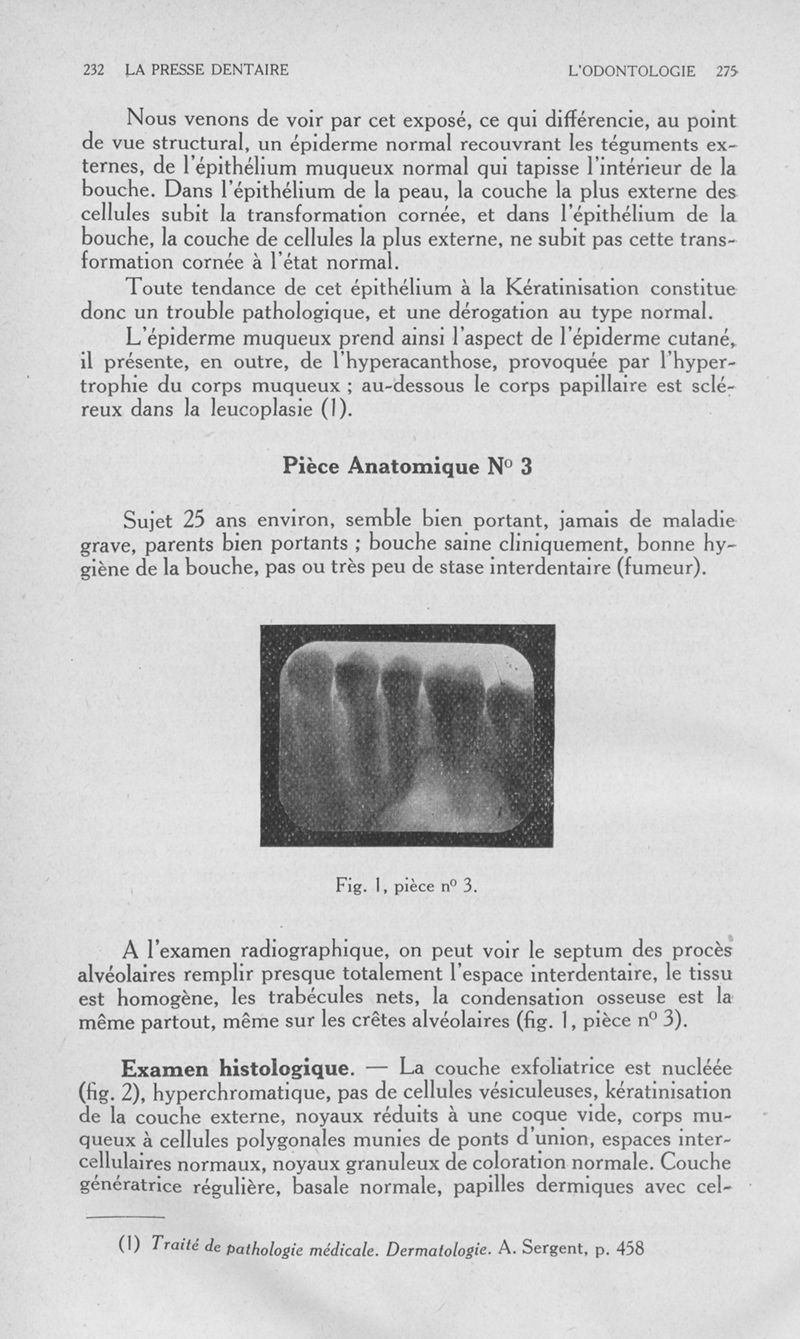 232 LA PRESSE DENTAIRE L'ODONTOLOGIE 275

Nous venons de voir par cet exposé, ce qui différencie, au point de vue structural, un épiderme normal recouvrant les téguments externes, de l'épithélium muqueux normal qui tapisse l'intérieur de la bouche. Dans l'épithélium de la peau, la couche la plus externe des cellules subit la transformation cornée, et dans l'épithélium de la bouche, la couche de cellules la plus externe, ne subit pas cette transformation cornée à l'état normal.

Toute tendance de cet épithélium à la Kératinisation constitue donc un trouble pathologique, et une dérogation au type normal.

L'épiderme muqueux prend ainsi l'aspect de l'épiderme cutané, il présente, en outre, de l'hyperacanthose, provoquée par l'hypertrophie du corps muqueux ; au-dessous le corps papillaire est scléreux dans la leucoplasie (1).

Pièce Anatomique N° 3

Sujet 25 ans environ, semble bien portant, jamais de maladie grave, parents bien portants ; bouche saine cliniquement, bonne hygiène de la bouche, pas ou très peu de stase interdentaire (fumeur).

Fig. 1, pièce n° 3.

A l'examen radiographique, on peut voir le septum des procès alvéolaires remplir presque totalement l'espace interdentaire, le tissu est homogène, les trabécules nets, la condensation osseuse est la même partout, même sur les crêtes alvéolaires (fig. 1, pièce n° 3).

Examen histologique. — La couche exfoliatrice est nucléée (fig. 2), hyperchromatique, pas de cellules vésiculeuses, kératinisation de la couche externe, noyaux réduits à une coque vide, corps muqueux à cellules polygonales munies de ponts d'union, espaces intercellulaires normaux, noyaux granuleux de coloration normale. Couche génératrice régulière, basale normale, papilles dermiques avec cel-

(1) Traité de pathologie médicale. Dermatologie. A. Sergent, p. 458